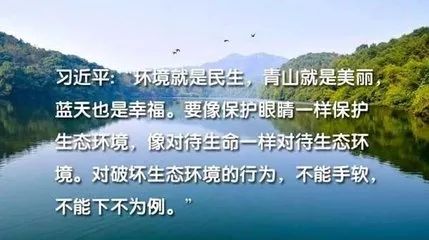 习近平：“环境就是民生，青山就是美丽，蓝天也是幸福。要像保护眼睛一样保护生态环境，像对待生命一样对待生态环境。对破坏生态环境的行为，不能手软，不能下不为例。”